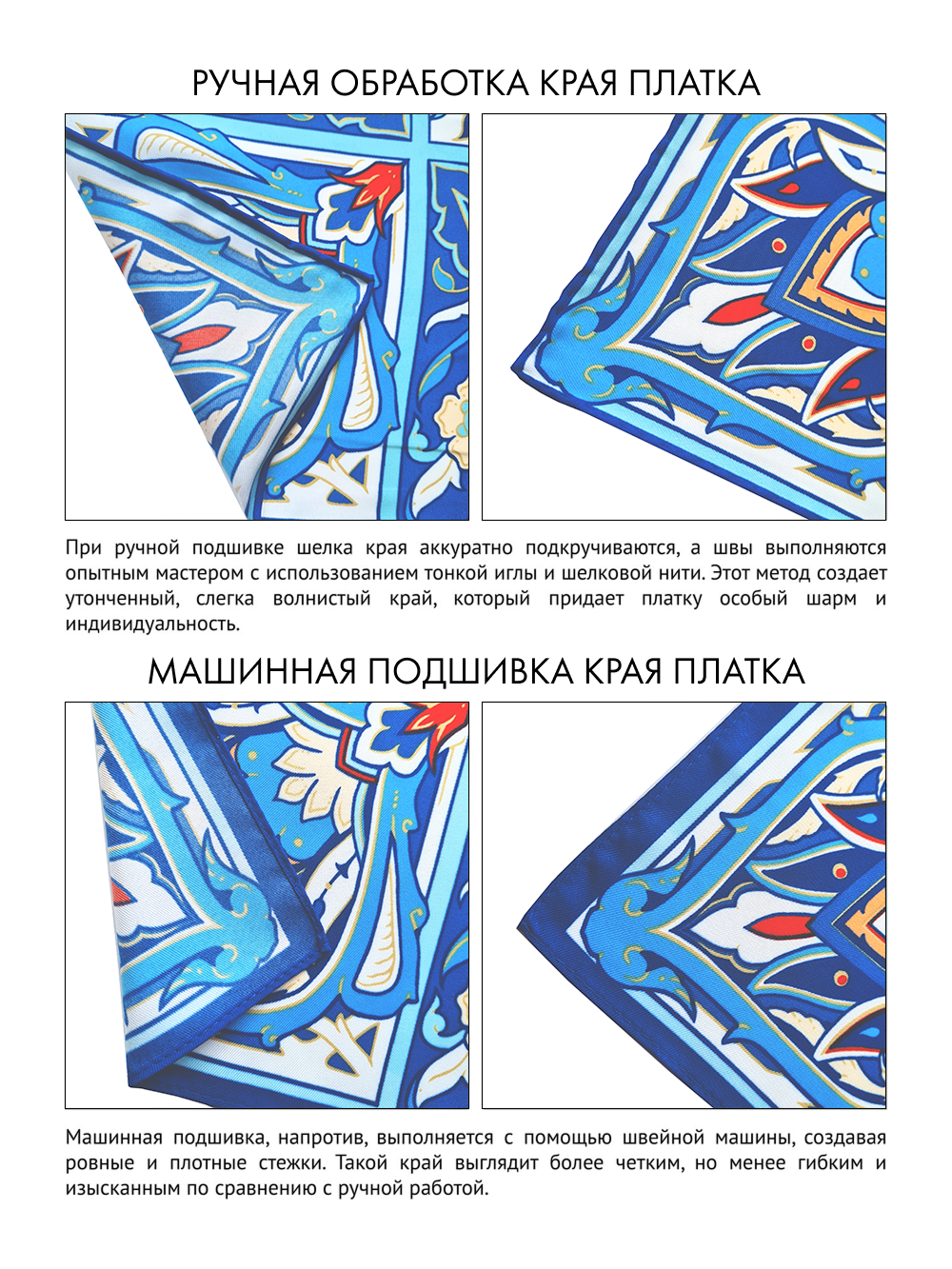 РУЧНАЯ ОБРАБОТКА КРАЯ ПЛАТКА

При ручной подшивке шелка края аккуратно подкручиваются, а швы выполняются опытным мастером с использованием тонкой иглы и шелковой нити. Этот метод создает утонченный, слегка волнистый край, который придает платку особый шарм и индивидуальность.

МАШИННАЯ ПОДШИВКА КРАЯ ПЛАТКА

Машинная подшивка, напротив, выполняется с помощью швейной машины, создавая ровные и плотные стежки. Такой край выглядит более четким, но менее гибким и изысканным по сравнению с ручной работой.